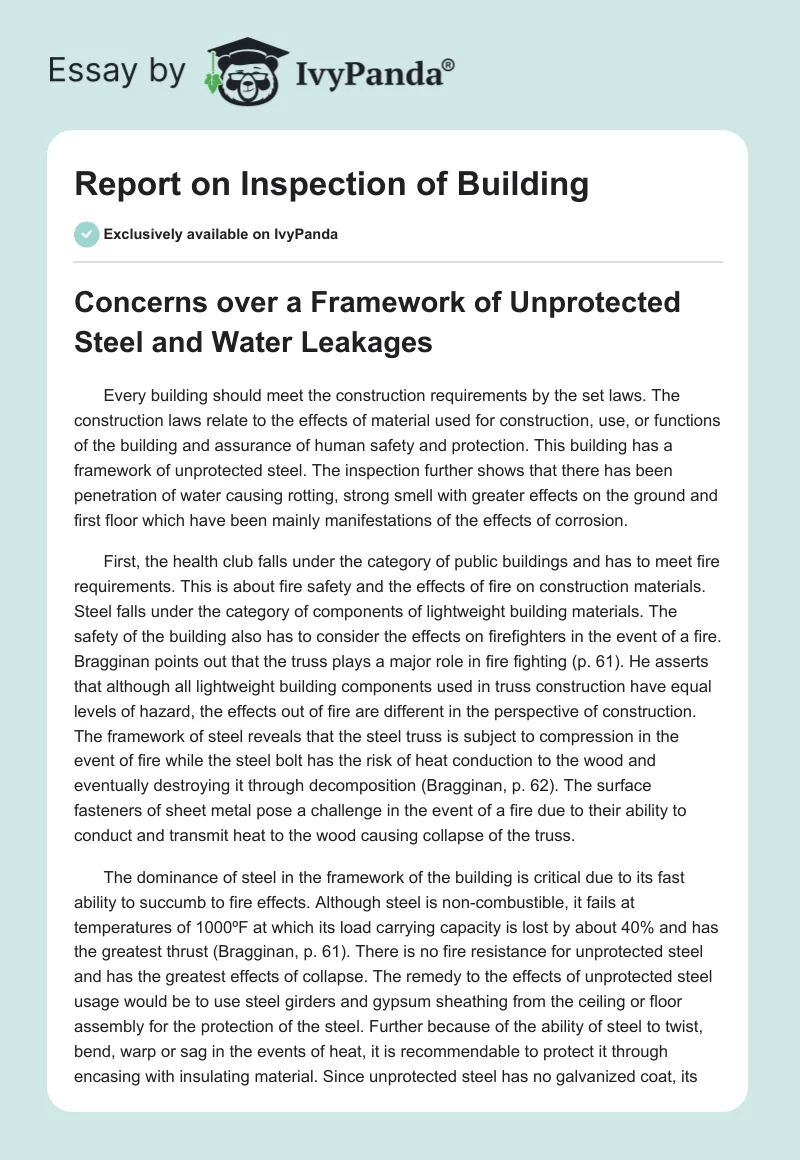 Essay by IvyPanda®

Report on Inspection of Building

Exclusively available on IvyPanda

Concerns over a Framework of Unprotected Steel and Water Leakages

Every building should meet the construction requirements by the set laws. The construction laws relate to the effects of material used for construction, use, or functions of the building and assurance of human safety and protection. This building has a framework of unprotected steel. The inspection further shows that there has been penetration of water causing rotting, strong smell with greater effects on the ground and first floor which have been mainly manifestations of the effects of corrosion.

First, the health club falls under the category of public buildings and has to meet fire requirements. This is about fire safety and the effects of fire on construction materials. Steel falls under the category of components of lightweight building materials. The safety of the building also has to consider the effects on firefighters in the event of a fire. Bragginan points out that the truss plays a major role in fire fighting (p. 61). He asserts that although all lightweight building components used in truss construction have equal levels of hazard, the effects out of fire are different in the perspective of construction. The framework of steel reveals that the steel truss is subject to compression in the event of fire while the steel bolt has the risk of heat conduction to the wood and eventually destroying it through decomposition (Bragginan, p. 62). The surface fasteners of sheet metal pose a challenge in the event of a fire due to their ability to conduct and transmit heat to the wood causing collapse of the truss.

The dominance of steel in the framework of the building is critical due to its fast ability to succumb to fire effects. Although steel is non-combustible, it fails at temperatures of 1000ºF at which its load carrying capacity is lost by about 40% and has the greatest thrust (Bragginan, p. 61). There is no fire resistance for unprotected steel and has the greatest effects of collapse. The remedy to the effects of unprotected steel usage would be to use steel girders and gypsum sheathing from the ceiling or floor assembly for the protection of the steel. Further because of the ability of steel to twist, bend, warp or sag in the events of heat, it is recommendable to protect it through encasing with insulating material. Since unprotected steel has no galvanized coat, its